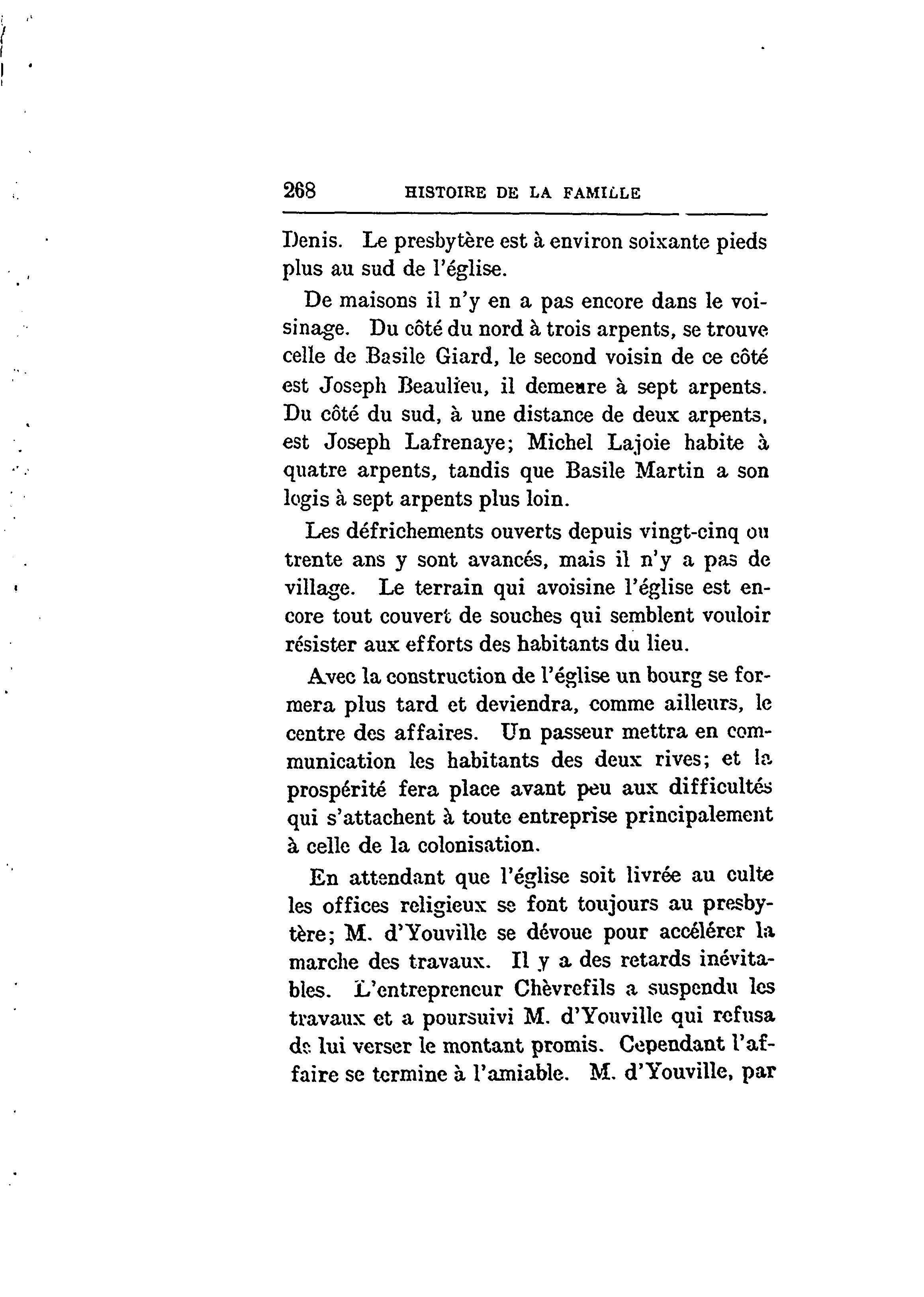 268 HISTOIRE DE LA FAMILLE

Denis. Le presbytère est à environ soixante pieds plus au sud de l'église.

De maisons il n'y en a pas encore dans le voisinage. Du côté du nord à trois arpents, se trouve celle de Basile Giard, le second voisin de ce côté est Joseph Beaulieu, il demeure à sept arpents. Du côté du sud, à une distance de deux arpents, est Joseph Lafrenaye; Michel Lajoie habite à quatre arpents, tandis que Basile Martin a son logis à sept arpents plus loin.

Les défrichements ouverts depuis vingt-cinq ou trente ans y sont avancés, mais il n'y a pas de village. Le terrain qui avoisine l'église est encore tout couvert de souches qui semblent vouloir résister aux efforts des habitants du lieu.

Avec la construction de l'église un bourg se formera plus tard et deviendra, comme ailleurs, le centre des affaires. Un passeur mettra en communication les habitants des deux rives; et la prospérité fera place avant peu aux difficultés qui s'attachent à toute entreprise principalement à celle de la colonisation.

En attendant que l'église soit livrée au culte les offices religieux se font toujours au presbytère; M. d'Youville se dévoue pour accélérer la marche des travaux. Il y a des retards inévitables. L'entrepreneur Chèvrefils a suspendu les travaux et a poursuivi M. d'Youville qui refusa de lui verser le montant promis. Cependant l'affaire se termine à l'amiable. M. d'Youville, par